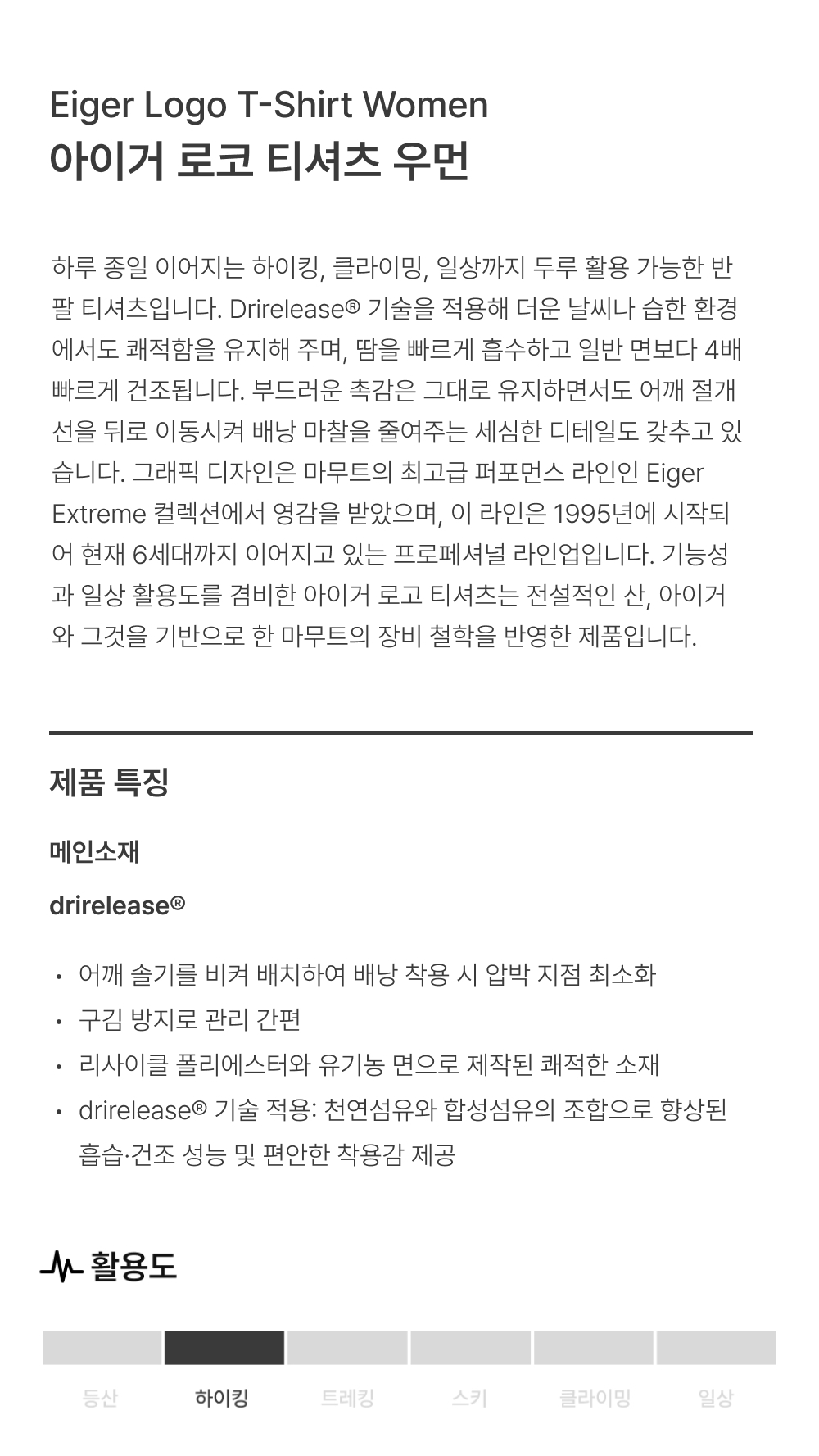 Eiger Logo T-Shirt Women
아이거 로코 티셔츠 우먼

하루 종일 이어지는 하이킹, 클라이밍, 일상까지 두루 활용 가능한 반팔 티셔츠입니다. Drirelease® 기술을 적용해 더운 날씨나 습한 환경에서도 쾌적함을 유지해 주며, 땀을 빠르게 흡수하고 일반 면보다 4배 빠르게 건조됩니다. 부드러운 촉감은 그대로 유지하면서도 어깨 절개선을 뒤로 이동시켜 배낭 마찰을 줄여주는 세심한 디테일도 갖추고 있습니다. 그래픽 디자인은 마무트의 최고급 퍼포먼스 라인인 Eiger Extreme 컬렉션에서 영감을 받았으며, 이 라인은 1995년에 시작되어 현재 6세대까지 이어지고 있는 프로페셔널 라인업입니다. 기능성과 일상 활용도를 겸비한 아이거 로고 티셔츠는 전설적인 산, 아이거와 그것을 기반으로 한 마무트의 장비 철학을 반영한 제품입니다.

제품 특징

메인소재

drirelease®

• 어깨 솔기를 비켜 배치하여 배낭 착용 시 압박 지점 최소화
• 구김 방지로 관리 간편
• 리사이클 폴리에스터와 유기농 면으로 제작된 쾌적한 소재
• drirelease® 기술 적용: 천연섬유와 합성섬유의 조합으로 향상된 흡습·건조 성능 및 편안한 착용감 제공

활용도

등산 하이킹 트레킹 스키 클라이밍 일상